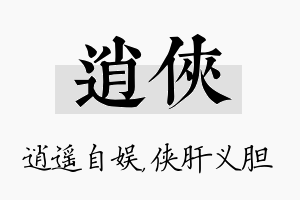 逍侠

逍遥自娱，侠肝义胆